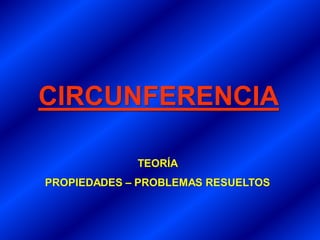 CIRCUNFERENCIA

TEORÍA

PROPIEDADES – PROBLEMAS RESUELTOS